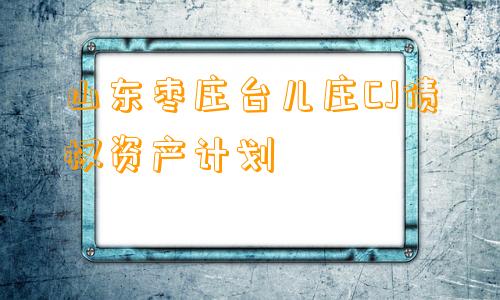 山东枣庄台儿庄CJ债权资产计划